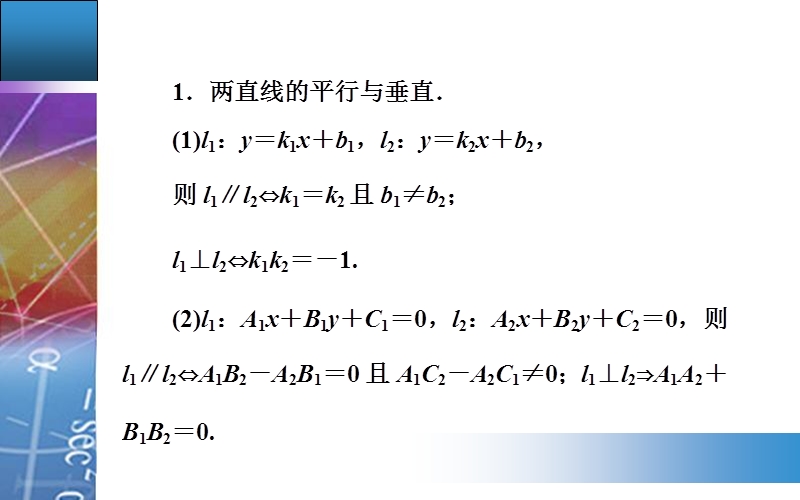 1．两直线的平行与垂直．

(1)$l_1$：$y=k_1x+b_1$，$l_2$：$y=k_2x+b_2$，

则 $l_1 // l_2 \Leftrightarrow k_1=k_2$ 且 $b_1 \neq b_2$；

$l_1 \perp l_2 \Leftrightarrow k_1k_2=-1$．

(2)$l_1$：$A_1x+B_1y+C_1=0$，$l_2$：$A_2x+B_2y+C_2=0$，则 $l_1 // l_2 \Leftrightarrow A_1B_2-A_2B_1=0$ 且 $A_1C_2-A_2C_1 \neq 0$；$l_1 \perp l_2 \Rightarrow A_1A_2+B_1B_2=0$．